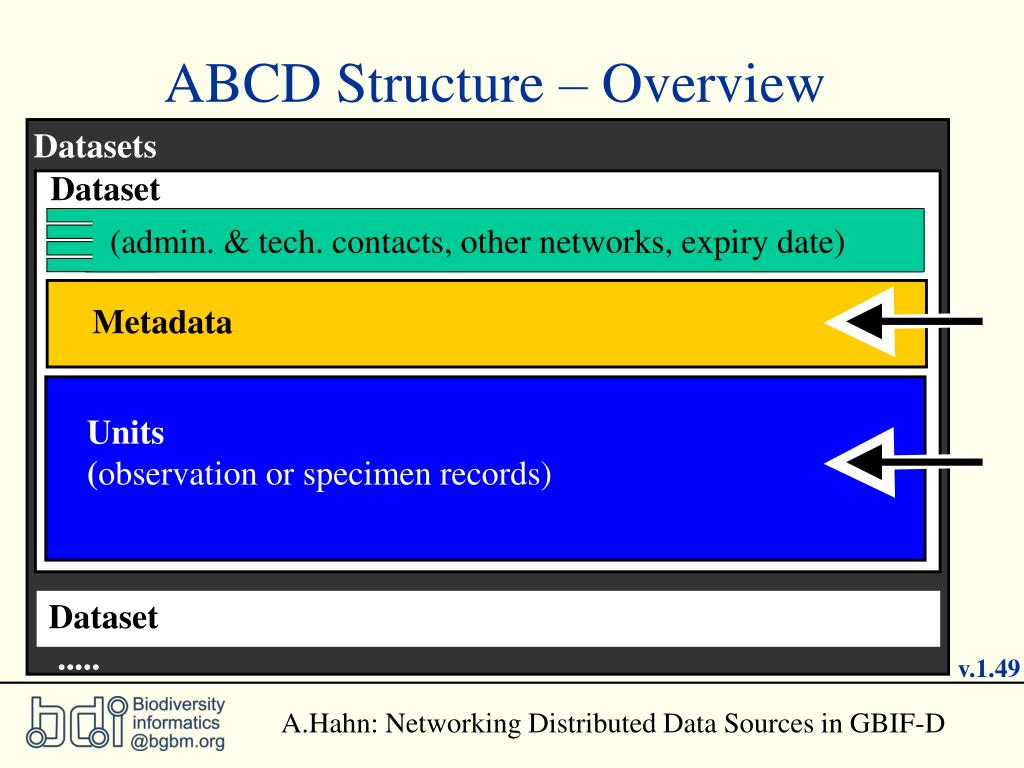 ABCD Structure – Overview

Datasets

Dataset

(admin. & tech. contacts, other networks, expiry date)

Metadata

Units
(observation or specimen records)

Dataset

.....

v.1.49

bdi Biodiversity informatics @bgbm.org

A.Hahn: Networking Distributed Data Sources in GBIF-D